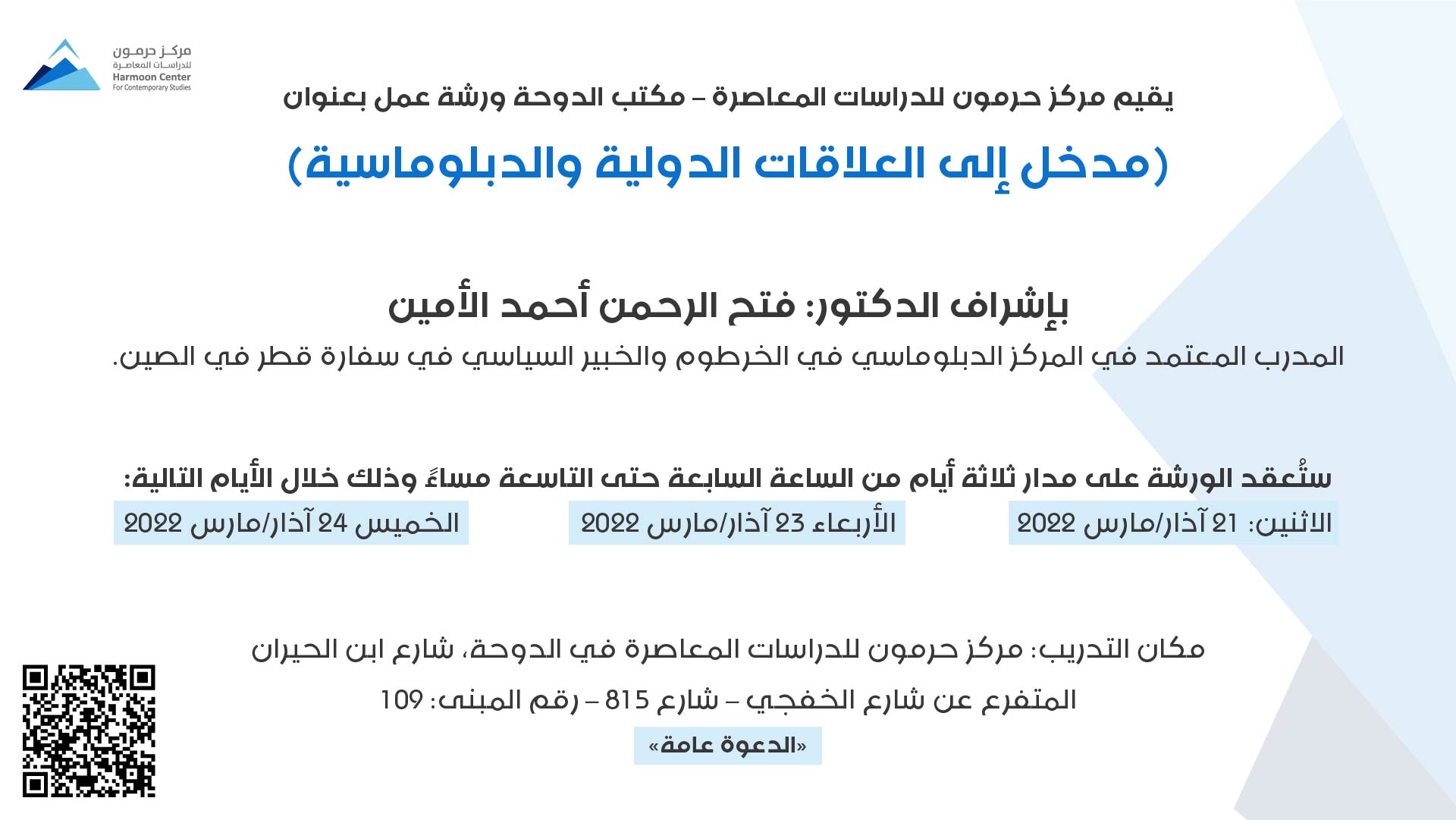 مركز حرمون
للدراسات المعاصرة
Harmoon Center
For Contemporary Studies

يقيم مركز حرمون للدراسات المعاصرة – مكتب الدوحة ورشة عمل بعنوان

(مدخل إلى العلاقات الدولية والدبلوماسية)

بإشراف الدكتور: فتح الرحمن أحمد الأمين

المدرب المعتمد في المركز الدبلوماسي في الخرطوم والخبير السياسي في سفارة قطر في الصين.

ستُعقد الورشة على مدار ثلاثة أيام من الساعة السابعة حتى التاسعة مساءً وذلك خلال الأيام التالية:

الاثنين: 21 آذار/مارس 2022

الأربعاء 23 آذار/مارس 2022

الخميس 24 آذار/مارس 2022

مكان التدريب: مركز حرمون للدراسات المعاصرة في الدوحة، شارع ابن الحيران

المتفرع عن شارع الخفجي – شارع 815 – رقم المبنى: 109

«الدعوة عامة»